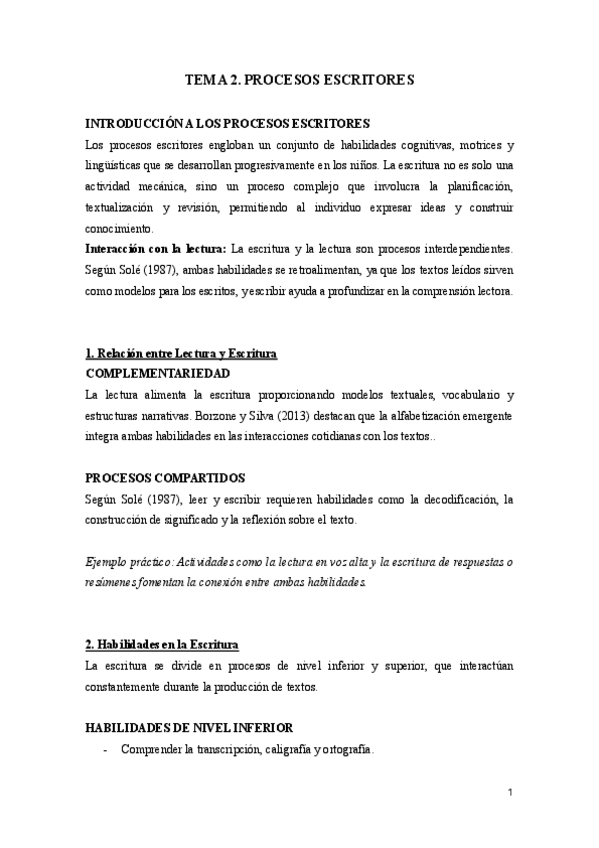 TEMA 2. PROCESOS ESCRITORES

INTRODUCCIÓN A LOS PROCESOS ESCRITORES
Los procesos escritores engloban un conjunto de habilidades cognitivas, motrices y lingüísticas que se desarrollan progresivamente en los niños. La escritura no es solo una actividad mecánica, sino un proceso complejo que involucra la planificación, textualización y revisión, permitiendo al individuo expresar ideas y construir conocimiento.
Interacción con la lectura: La escritura y la lectura son procesos interdependientes. Según Solé (1987), ambas habilidades se retroalimentan, ya que los textos leídos sirven como modelos para los escritos, y escribir ayuda a profundizar en la comprensión lectora.

1. Relación entre Lectura y Escritura
COMPLEMENTARIEDAD
La lectura alimenta la escritura proporcionando modelos textuales, vocabulario y estructuras narrativas. Borzone y Silva (2013) destacan que la alfabetización emergente integra ambas habilidades en las interacciones cotidianas con los textos..

PROCESOS COMPARTIDOS
Según Solé (1987), leer y escribir requieren habilidades como la decodificación, la construcción de significado y la reflexión sobre el texto.

Ejemplo práctico: Actividades como la lectura en voz alta y la escritura de respuestas o resúmenes fomentan la conexión entre ambas habilidades.

2. Habilidades en la Escritura
La escritura se divide en procesos de nivel inferior y superior, que interactúan constantemente durante la producción de textos.

HABILIDADES DE NIVEL INFERIOR
- Comprender la transcripción, caligrafía y ortografía.

1